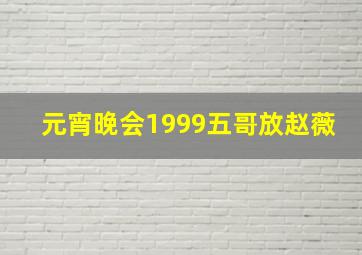 元宵晚会1999五哥放赵薇